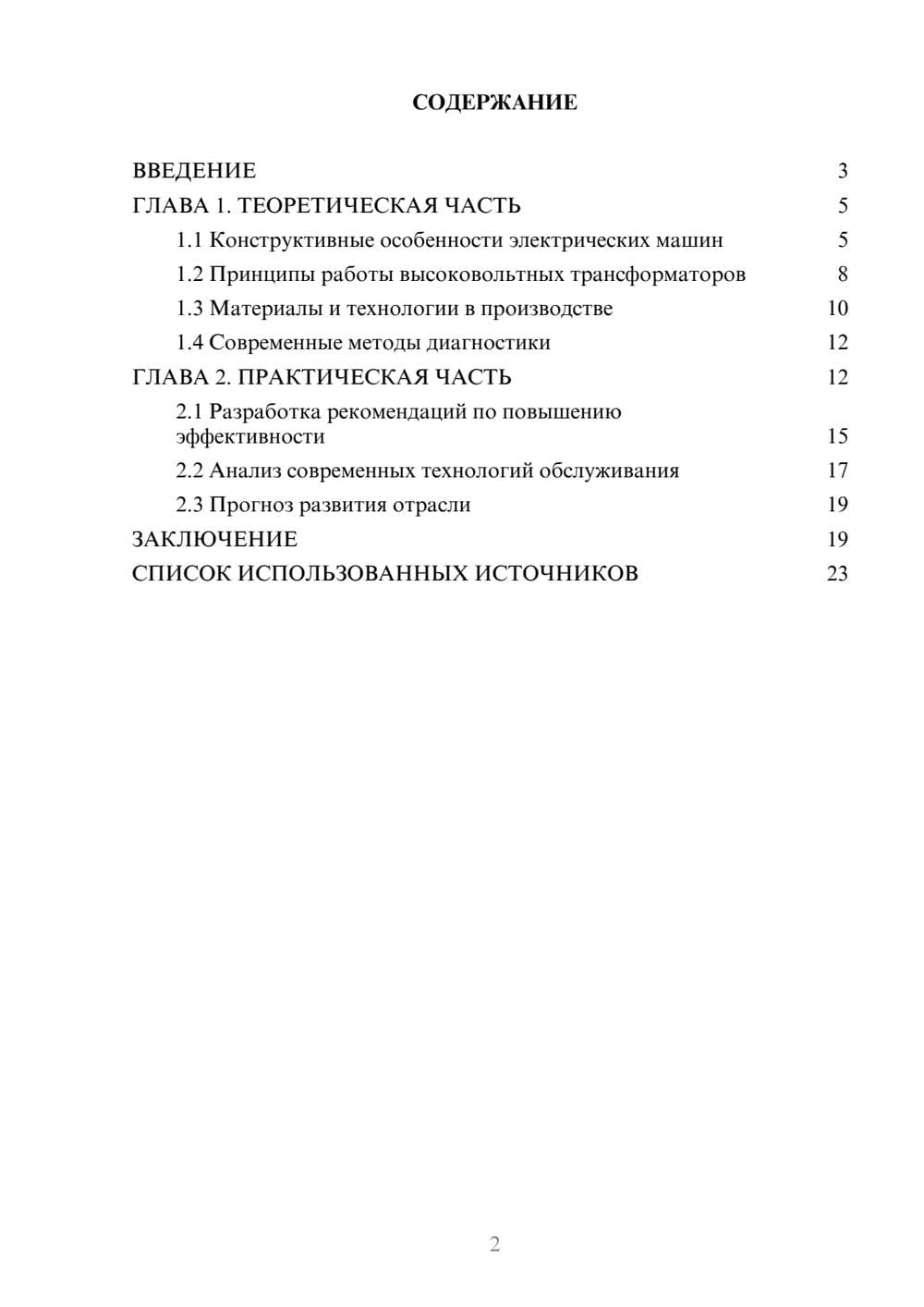 СОДЕРЖАНИЕ

ВВЕДЕНИЕ 3
ГЛАВА 1. ТЕОРЕТИЧЕСКАЯ ЧАСТЬ 5
1.1 Конструктивные особенности электрических машин 5
1.2 Принципы работы высоковольтных трансформаторов 8
1.3 Материалы и технологии в производстве 10
1.4 Современные методы диагностики 12
ГЛАВА 2. ПРАКТИЧЕСКАЯ ЧАСТЬ 12
2.1 Разработка рекомендаций по повышению эффективности 15
2.2 Анализ современных технологий обслуживания 17
2.3 Прогноз развития отрасли 19
ЗАКЛЮЧЕНИЕ 19
СПИСОК ИСПОЛЬЗОВАННЫХ ИСТОЧНИКОВ 23

2